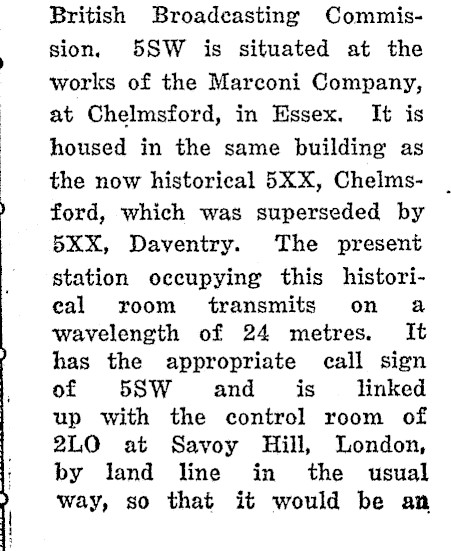 British Broadcasting Commission. 5SW is situated at the works of the Marconi Company, at Chelmsford, in Essex. It is housed in the same building as the now historical 5XX, Chelmsford, which was superseded by 5XX, Daventry. The present station occupying this historical room transmits on a wavelength of 24 metres. It has the appropriate call sign of 5SW and is linked up with the control room of 2LO at Savoy Hill, London, by land line in the usual way, so that it would be an